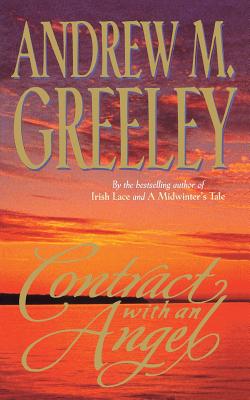 ANDREW M. GREELEY

By the bestselling author of Irish Lace and A Midwinter's Tale

Contract with an Angel